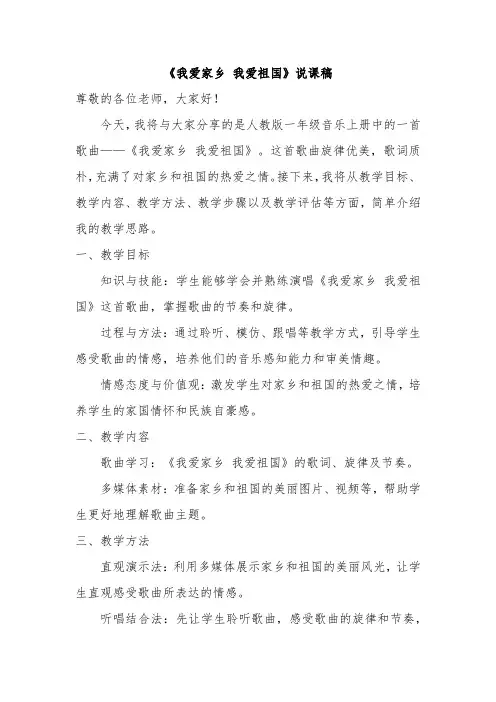 《我爱家乡 我爱祖国》说课稿

尊敬的各位老师，大家好！

今天，我将与大家分享的是人教版一年级音乐上册中的一首歌曲——《我爱家乡 我爱祖国》。这首歌曲旋律优美，歌词质朴，充满了对家乡和祖国的热爱之情。接下来，我将从教学目标、教学内容、教学方法、教学步骤以及教学评估等方面，简单介绍我的教学思路。

一、教学目标

知识与技能：学生能够学会并熟练演唱《我爱家乡 我爱祖国》这首歌曲，掌握歌曲的节奏和旋律。

过程与方法：通过聆听、模仿、跟唱等教学方式，引导学生感受歌曲的情感，培养他们的音乐感知能力和审美情趣。

情感态度与价值观：激发学生对家乡和祖国的热爱之情，培养学生的家国情怀和民族自豪感。

二、教学内容

歌曲学习：《我爱家乡 我爱祖国》的歌词、旋律及节奏。

多媒体素材：准备家乡和祖国的美丽图片、视频等，帮助学生更好地理解歌曲主题。

三、教学方法

直观演示法：利用多媒体展示家乡和祖国的美丽风光，让学生直观感受歌曲所表达的情感。

听唱结合法：先让学生聆听歌曲，感受歌曲的旋律和节奏，